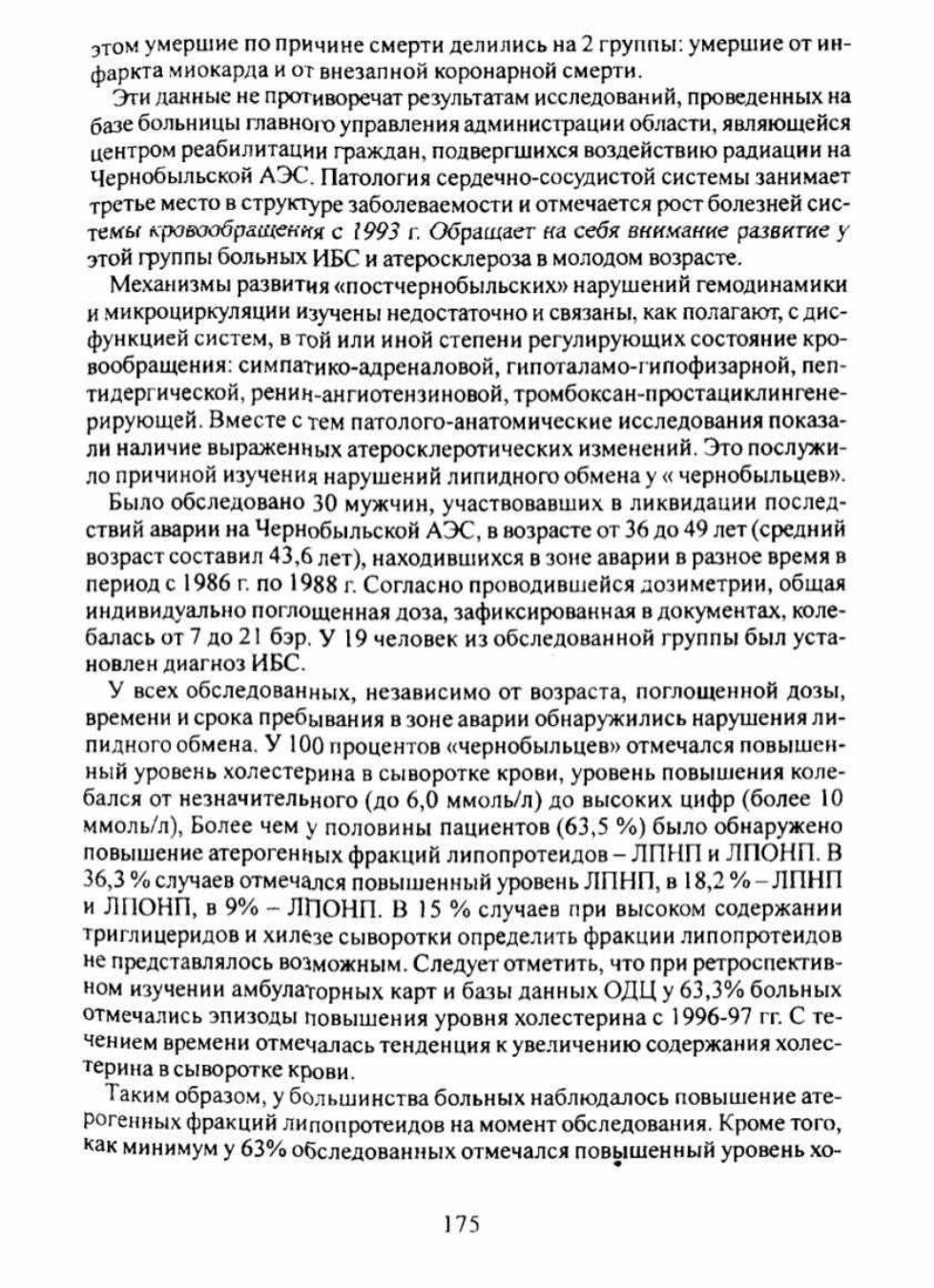 этом умершие по причине смерти делились на 2 группы: умершие от инфаркта миокарда и от внезапной коронарной смерти.

Эти данные не противоречат результатам исследований, проведенных на базе больницы главного управления администрации области, являющейся центром реабилитации граждан, подвергшихся воздействию радиации на Чернобыльской АЭС. Патология сердечно-сосудистой системы занимает третье место в структуре заболеваемости и отмечается рост болезней системы кровообращения с 1993 г. Обращает на себя внимание развитие у этой группы больных ИБС и атеросклероза в молодом возрасте.

Механизмы развития «постчернобыльских» нарушений гемодинамики и микроциркуляции изучены недостаточно и связаны, как полагают, с дисфункцией систем, в той или иной степени регулирующих состояние кровообращения: симпатико-адреналовой, гипоталамо-гипофизарной, пептидергической, ренин-ангиотензиновой, тромбоксан-простациклингенерирующей. Вместе с тем патолого-анатомические исследования показали наличие выраженных атеросклеротических изменений. Это послужило причиной изучения нарушений липидного обмена у « чернобыльцев».

Было обследовано 30 мужчин, участвовавших в ликвидации последствий аварии на Чернобыльской АЭС, в возрасте от 36 до 49 лет (средний возраст составил 43,6 лет), находившихся в зоне аварии в разное время в период с 1986 г. по 1988 г. Согласно проводившейся дозиметрии, общая индивидуально поглощенная доза, зафиксированная в документах, колебалась от 7 до 21 бэр. У 19 человек из обследованной группы был установлен диагноз ИБС.

У всех обследованных, независимо от возраста, поглощенной дозы, времени и срока пребывания в зоне аварии обнаружились нарушения липидного обмена. У 100 процентов «чернобыльцев» отмечался повышенный уровень холестерина в сыворотке крови, уровень повышения колебался от незначительного (до 6,0 ммоль/л) до высоких цифр (более 10 ммоль/л), Более чем у половины пациентов (63,5 %) было обнаружено повышение атерогенных фракций липопротеидов – ЛПНП и ЛПОНП. В 36,3 % случаев отмечался повышенный уровень ЛПНП, в 18,2 % – ЛПНП и ЛПОНП, в 9% – ЛПОНП. В 15 % случаев при высоком содержании триглицеридов и хилезе сыворотки определить фракции липопротеидов не представлялось возможным. Следует отметить, что при ретроспективном изучении амбулаторных карт и базы данных ОДЦ у 63,3% больных отмечались эпизоды повышения уровня холестерина с 1996-97 гг. С течением времени отмечалась тенденция к увеличению содержания холестерина в сыворотке крови.

Таким образом, у большинства больных наблюдалось повышение атерогенных фракций липопротеидов на момент обследования. Кроме того, как минимум у 63% обследованных отмечался повышенный уровень хо-

175